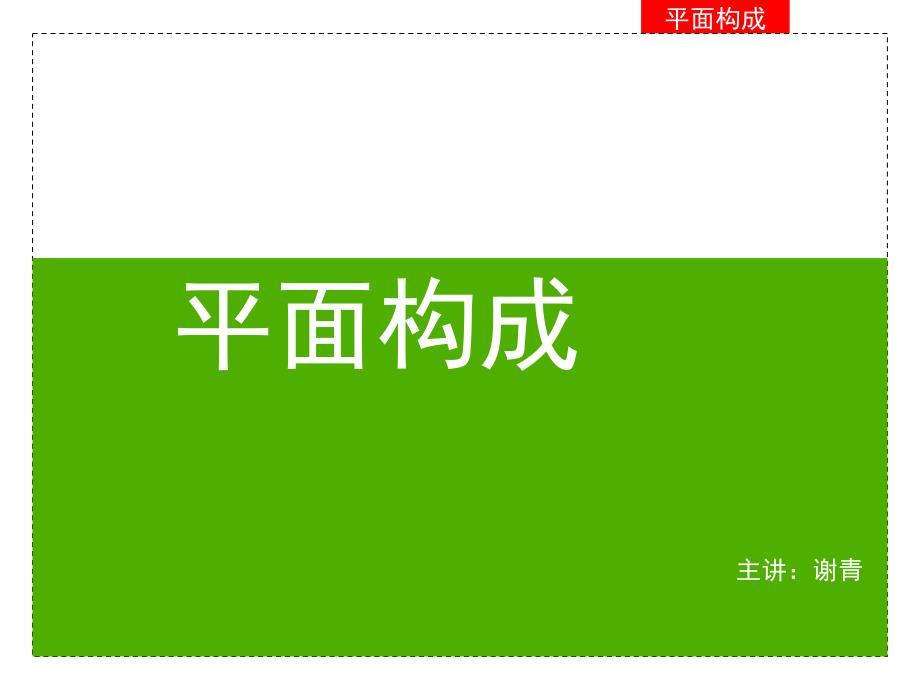 平面构成

平面构成

主讲：谢青